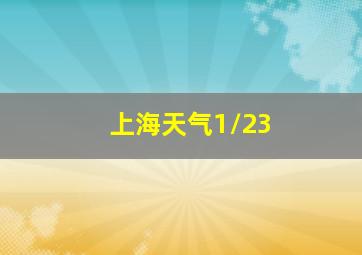 上海天气1/23